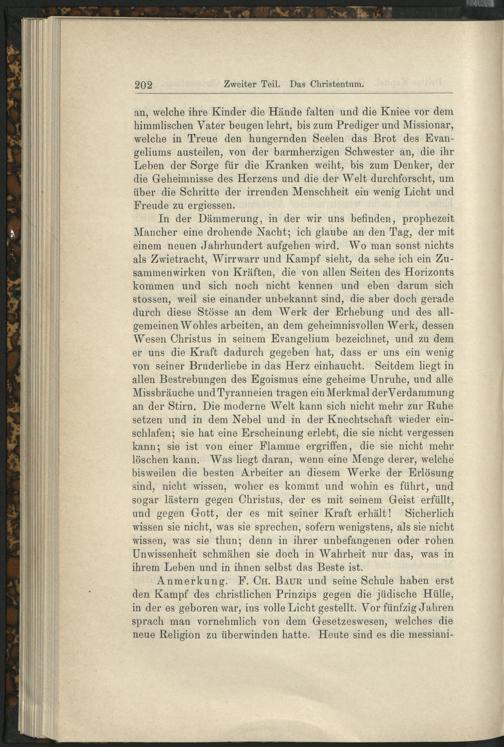 202 Zweiter Teil. Das Christentum.

an, welche ihre Kinder die Hände falten und die Kniee vor dem himmlischen Vater beugen lehrt, bis zum Prediger und Missionar, welche in Treue den hungernden Seelen das Brot des Evangeliums austeilen, von der barmherzigen Schwester an, die ihr Leben der Sorge für die Kranken weiht, bis zum Denker, der die Geheimnisse des Herzens und die der Welt durchforscht, um über die Schritte der irrenden Menschheit ein wenig Licht und Freude zu ergiessen.

In der Dämmerung, in der wir uns befinden, prophezeit Mancher eine drohende Nacht; ich glaube an den Tag, der mit einem neuen Jahrhundert aufgehen wird. Wo man sonst nichts als Zwietracht, Wirrwarr und Kampf sieht, da sehe ich ein Zusammenwirken von Kräften, die von allen Seiten des Horizonts kommen und sich noch nicht kennen und eben darum sich stossen, weil sie einander unbekannt sind, die aber doch gerade durch diese Stösse an dem Werk der Erhebung und des allgemeinen Wohles arbeiten, an dem geheimnisvollen Werk, dessen Wesen Christus in seinem Evangelium bezeichnet, und zu dem er uns die Kraft dadurch gegeben hat, dass er uns ein wenig von seiner Bruderliebe in das Herz einhaucht. Seitdem liegt in allen Bestrebungen des Egoismus eine geheime Unruhe, und alle Missbräuche und Tyranneien tragen ein Merkmal der Verdammung an der Stirn. Die moderne Welt kann sich nicht mehr zur Ruhe setzen und in dem Nebel und in der Knechtschaft wieder einschlafen; sie hat eine Erscheinung erlebt, die sie nicht vergessen kann; sie ist von einer Flamme ergriffen, die sie nicht mehr löschen kann. Was liegt daran, wenn eine Menge derer, welche bisweilen die besten Arbeiter an diesem Werke der Erlösung sind, nicht wissen, woher es kommt und wohin es führt, und sogar lästern gegen Christus, der es mit seinem Geist erfüllt, und gegen Gott, der es mit seiner Kraft erhält! Sicherlich wissen sie nicht, was sie sprechen, sofern wenigstens, als sie nicht wissen, was sie thun; denn in ihrer unbefangenen oder rohen Unwissenheit schmähen sie doch in Wahrheit nur das, was in ihrem Leben und in ihnen selbst das Beste ist.

Anmerkung. F. Ch. Baur und seine Schule haben erst den Kampf des christlichen Prinzips gegen die jüdische Hülle, in der es geboren war, ins volle Licht gestellt. Vor fünfzig Jahren sprach man vornehmlich von dem Gesetzeswesen, welches die neue Religion zu überwinden hatte. Heute sind es die messiani-